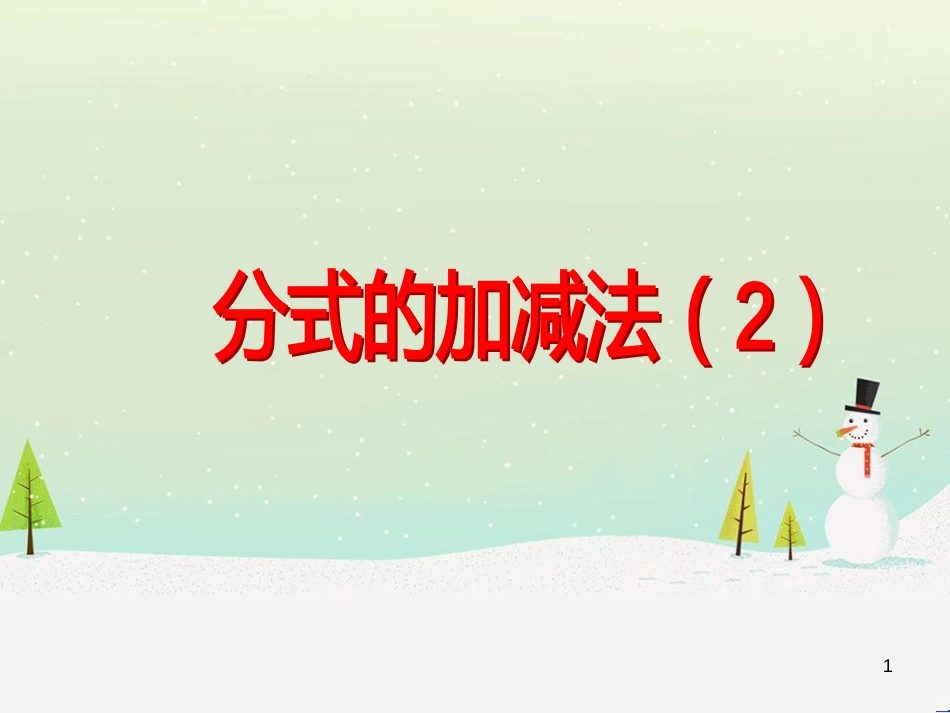 分式的加减法（2）

1